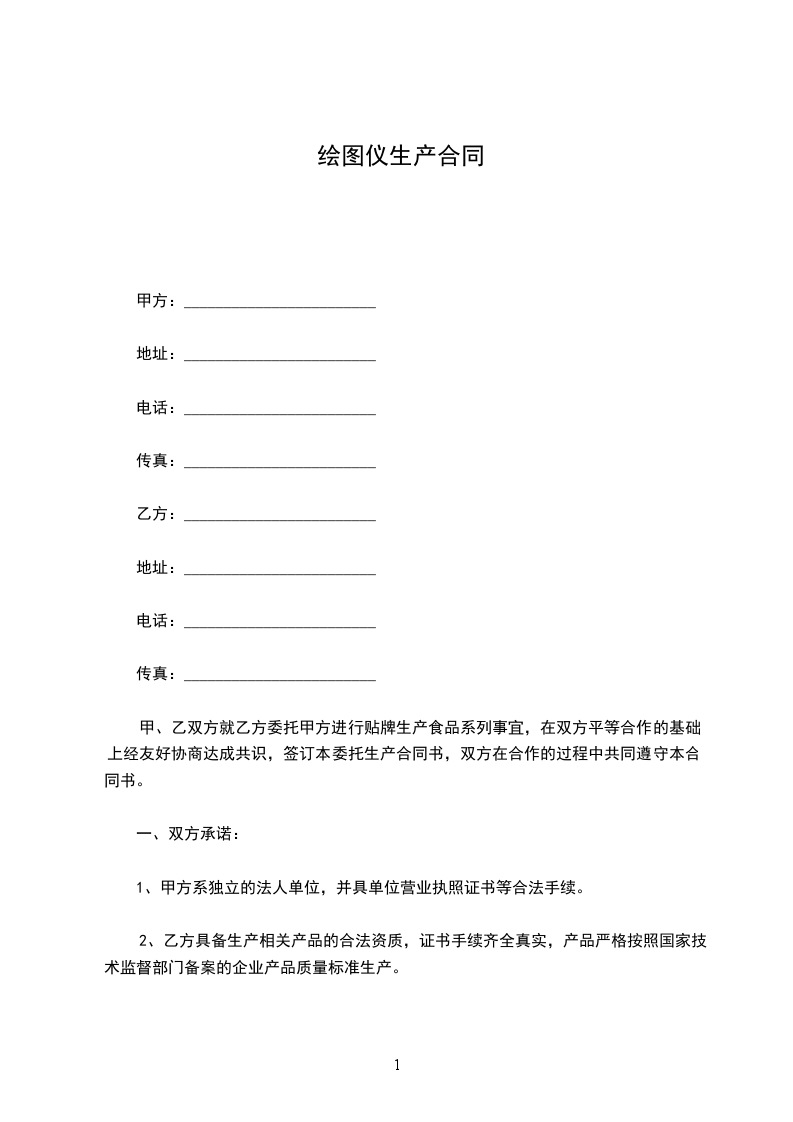 绘图仪生产合同

甲方：________________________

地址：________________________

电话：________________________

传真：________________________

乙方：________________________

地址：________________________

电话：________________________

传真：________________________

甲、乙双方就乙方委托甲方进行贴牌生产食品系列事宜，在双方平等合作的基础上经友好协商达成共识，签订本委托生产合同书，双方在合作的过程中共同遵守本合同书。

一、双方承诺：

1、甲方系独立的法人单位，并具单位营业执照证书等合法手续。

2、乙方具备生产相关产品的合法资质，证书手续齐全真实，产品严格按照国家技术监督部门备案的企业产品质量标准生产。

1